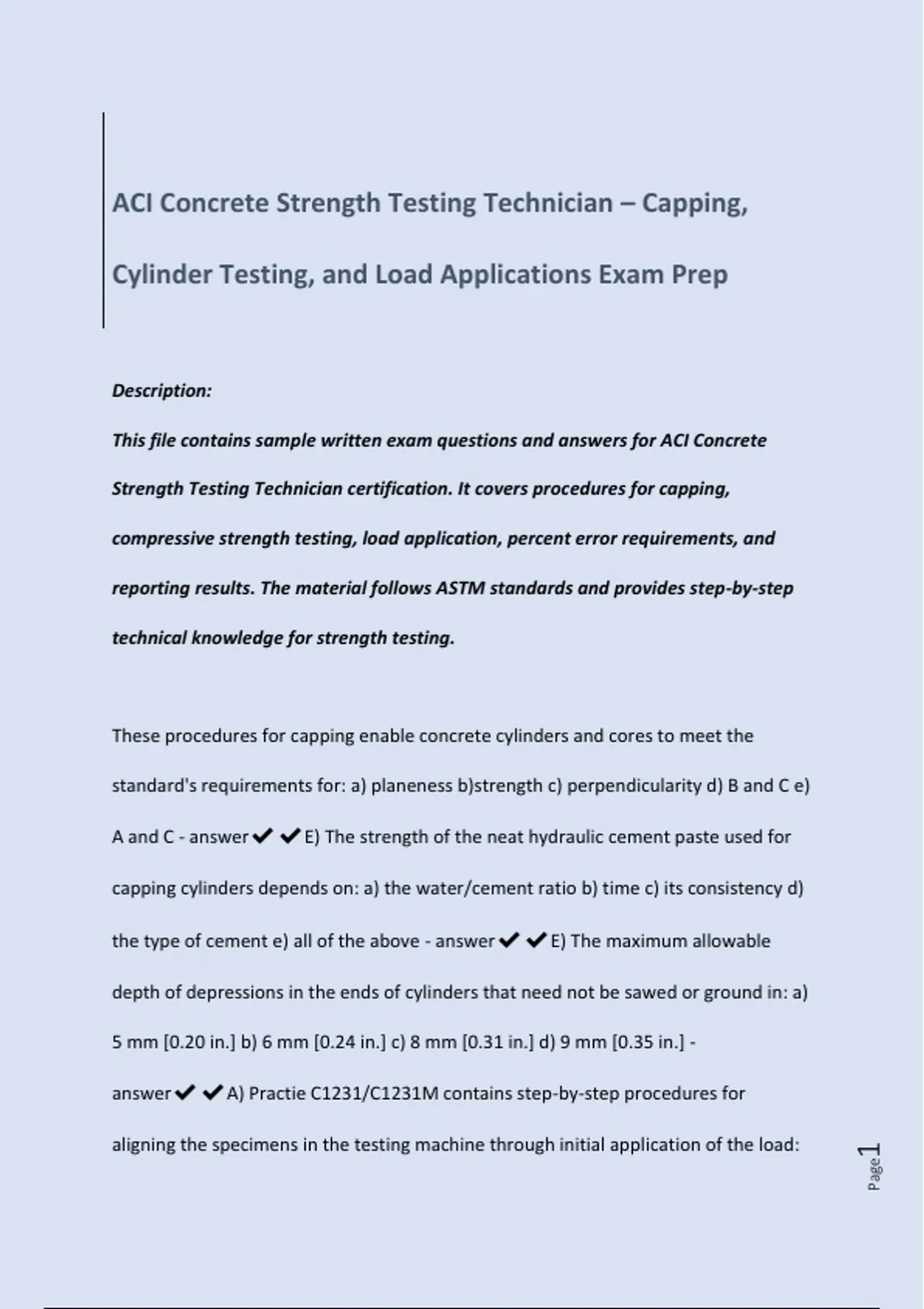 ACI Concrete Strength Testing Technician – Capping, Cylinder Testing, and Load Applications Exam Prep

Description:

This file contains sample written exam questions and answers for ACI Concrete Strength Testing Technician certification. It covers procedures for capping, compressive strength testing, load application, percent error requirements, and reporting results. The material follows ASTM standards and provides step-by-step technical knowledge for strength testing.

These procedures for capping enable concrete cylinders and cores to meet the standard's requirements for: a) planeness b)strength c) perpendicularity d) B and C e) A and C - answer✔✔E) The strength of the neat hydraulic cement paste used for capping cylinders depends on: a) the water/cement ratio b) time c) its consistency d) the type of cement e) all of the above - answer✔✔E) The maximum allowable depth of depressions in the ends of cylinders that need not be sawed or ground in: a) 5 mm [0.20 in.] b) 6 mm [0.24 in.] c) 8 mm [0.31 in.] d) 9 mm [0.35 in.] - answer✔✔A) Practie C1231/C1231M contains step-by-step procedures for aligning the specimens in the testing machine through initial application of the load:

Page 1